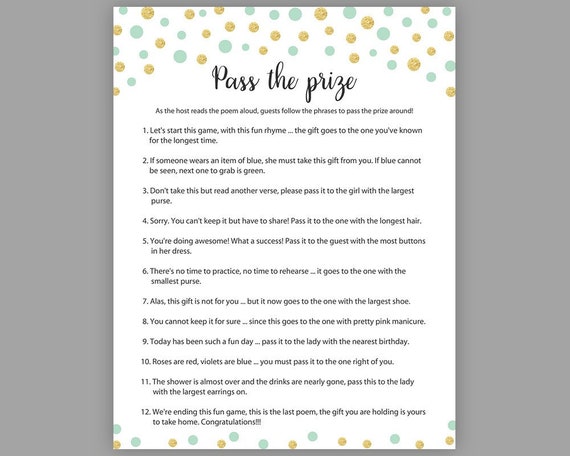 Pass the prize

As the host reads the poem aloud, guests follow the phrases to pass the prize around!

1. Let's start this game, with this fun rhyme ... the gift goes to the one you've known for the longest time.

2. If someone wears an item of blue, she must take this gift from you. If blue cannot be seen, next one to grab is green.

3. Don't take this but read another verse, please pass it to the girl with the largest purse.

4. Sorry. You can't keep it but have to share! Pass it to the one with the longest hair.

5. You're doing awesome! What a success! Pass it to the guest with the most buttons in her dress.

6. There's no time to practice, no time to rehearse ... it goes to the one with the smallest purse.

7. Alas, this gift is not for you ... but it now goes to the one with the largest shoe.

8. You cannot keep it for sure ... since this goes to the one with pretty pink manicure.

9. Today has been such a fun day ... pass it to the lady with the nearest birthday.

10. Roses are red, violets are blue ... you must pass it to the one right of you.

11. The shower is almost over and the drinks are nearly gone, pass this to the lady with the largest earrings on.

12. We're ending this fun game, this is the last poem, the gift you are holding is yours to take home. Congratulations!!!